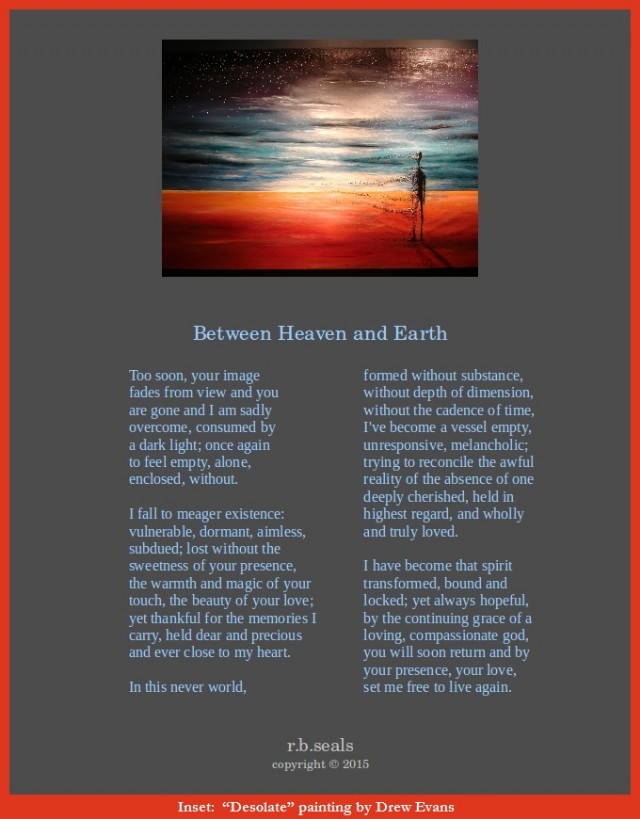 Between Heaven and Earth

Too soon, your image
fades from view and you
are gone and I am sadly
overcome, consumed by
a dark light; once again
to feel empty, alone,
enclosed, without.

I fall to meager existence:
vulnerable, dormant, aimless,
subdued; lost without the
sweetness of your presence,
the warmth and magic of your
touch, the beauty of your love;
yet thankful for the memories I
carry, held dear and precious
and ever close to my heart.

In this never world,

formed without substance,
without depth of dimension,
without the cadence of time,
I've become a vessel empty,
unresponsive, melancholic;
trying to reconcile the awful
reality of the absence of one
deeply cherished, held in
highest regard, and wholly
and truly loved.

I have become that spirit
transformed, bound and
locked; yet always hopeful,
by the continuing grace of a
loving, compassionate god,
you will soon return and by
your presence, your love,
set me free to live again.

r.b.seals
copyright © 2015

Inset: "Desolate" painting by Drew Evans